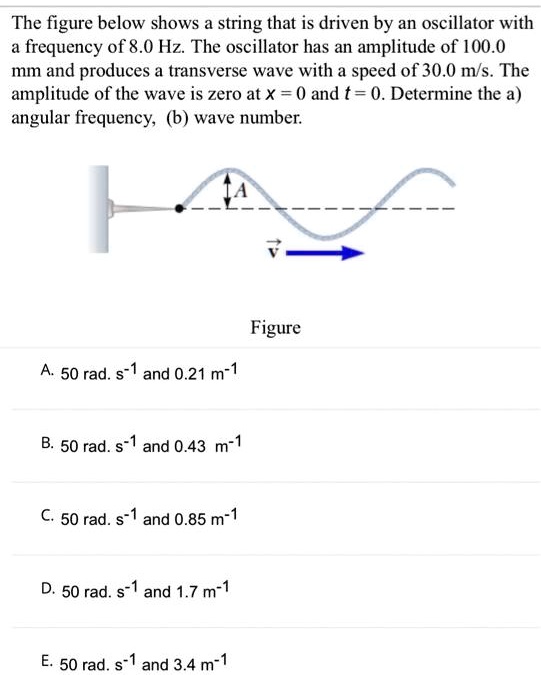 The figure below shows a string that is driven by an oscillator with a frequency of 8.0 Hz. The oscillator has an amplitude of 100.0 mm and produces a transverse wave with a speed of 30.0 m/s. The amplitude of the wave is zero at $x = 0$ and $t = 0$. Determine the a) angular frequency, (b) wave number.

$A$

$\vec{v}$

Figure

A. 50 rad. $s^{-1}$ and 0.21 $m^{-1}$

B. 50 rad. $s^{-1}$ and 0.43 $m^{-1}$

C. 50 rad. $s^{-1}$ and 0.85 $m^{-1}$

D. 50 rad. $s^{-1}$ and 1.7 $m^{-1}$

E. 50 rad. $s^{-1}$ and 3.4 $m^{-1}$